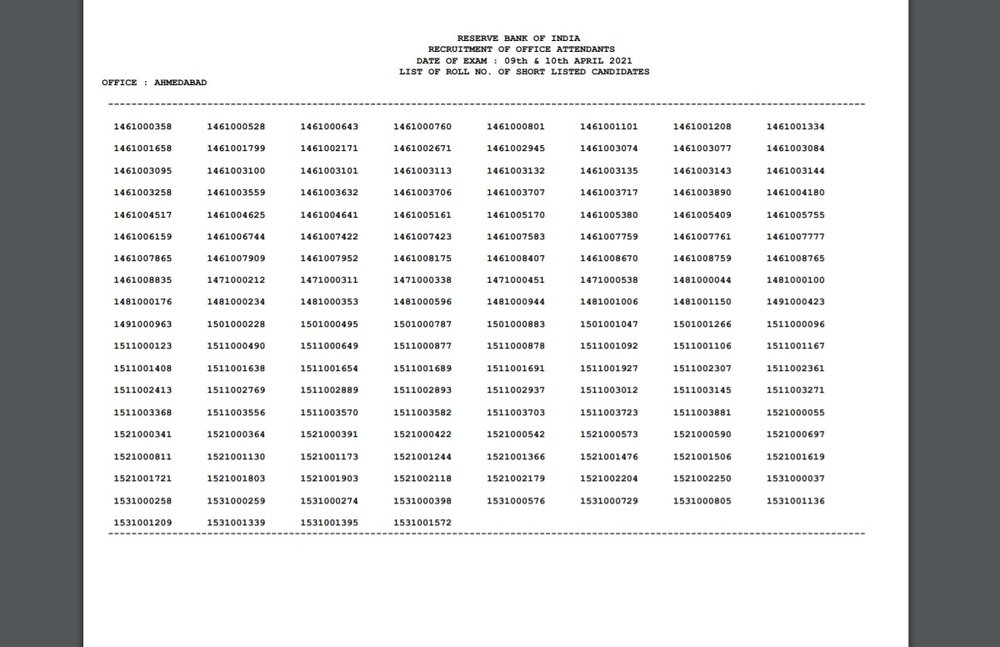 RESERVE BANK OF INDIA
RECRUITMENT OF OFFICE ATTENDANTS
DATE OF EXAM : 09th & 10th APRIL 2021
LIST OF ROLL NO. OF SHORT LISTED CANDIDATES

OFFICE : AHMEDABAD

| | | | | | | | |
|---|---|---|---|---|---|---|---|
| 1461000358 | 1461000528 | 1461000643 | 1461000760 | 1461000801 | 1461001101 | 1461001208 | 1461001334 |
| 1461001658 | 1461001799 | 1461002171 | 1461002671 | 1461002945 | 1461003074 | 1461003077 | 1461003084 |
| 1461003095 | 1461003100 | 1461003101 | 1461003113 | 1461003132 | 1461003135 | 1461003143 | 1461003144 |
| 1461003258 | 1461003559 | 1461003632 | 1461003706 | 1461003707 | 1461003717 | 1461003890 | 1461004180 |
| 1461004517 | 1461004625 | 1461004641 | 1461005161 | 1461005170 | 1461005380 | 1461005409 | 1461005755 |
| 1461006159 | 1461006744 | 1461007422 | 1461007423 | 1461007583 | 1461007759 | 1461007761 | 1461007777 |
| 1461007865 | 1461007909 | 1461007952 | 1461008175 | 1461008407 | 1461008670 | 1461008759 | 1461008765 |
| 1461008835 | 1471000212 | 1471000311 | 1471000338 | 1471000451 | 1471000538 | 1481000044 | 1481000100 |
| 1481000176 | 1481000234 | 1481000353 | 1481000596 | 1481000944 | 1481001006 | 1481001150 | 1491000423 |
| 1491000963 | 1501000228 | 1501000495 | 1501000787 | 1501000883 | 1501001047 | 1501001266 | 1511000096 |
| 1511000123 | 1511000490 | 1511000649 | 1511000877 | 1511000878 | 1511001092 | 1511001106 | 1511001167 |
| 1511001408 | 1511001638 | 1511001654 | 1511001689 | 1511001691 | 1511001927 | 1511002307 | 1511002361 |
| 1511002413 | 1511002769 | 1511002889 | 1511002893 | 1511002937 | 1511003012 | 1511003145 | 1511003271 |
| 1511003368 | 1511003556 | 1511003570 | 1511003582 | 1511003703 | 1511003723 | 1511003881 | 1521000055 |
| 1521000341 | 1521000364 | 1521000391 | 1521000422 | 1521000542 | 1521000573 | 1521000590 | 1521000697 |
| 1521000811 | 1521001130 | 1521001173 | 1521001244 | 1521001366 | 1521001476 | 1521001506 | 1521001619 |
| 1521001721 | 1521001803 | 1521001903 | 1521002118 | 1521002179 | 1521002204 | 1521002250 | 1531000037 |
| 1531000258 | 1531000259 | 1531000274 | 1531000398 | 1531000576 | 1531000729 | 1531000805 | 1531001136 |
| 1531001209 | 1531001339 | 1531001395 | 1531001572 | | | | |